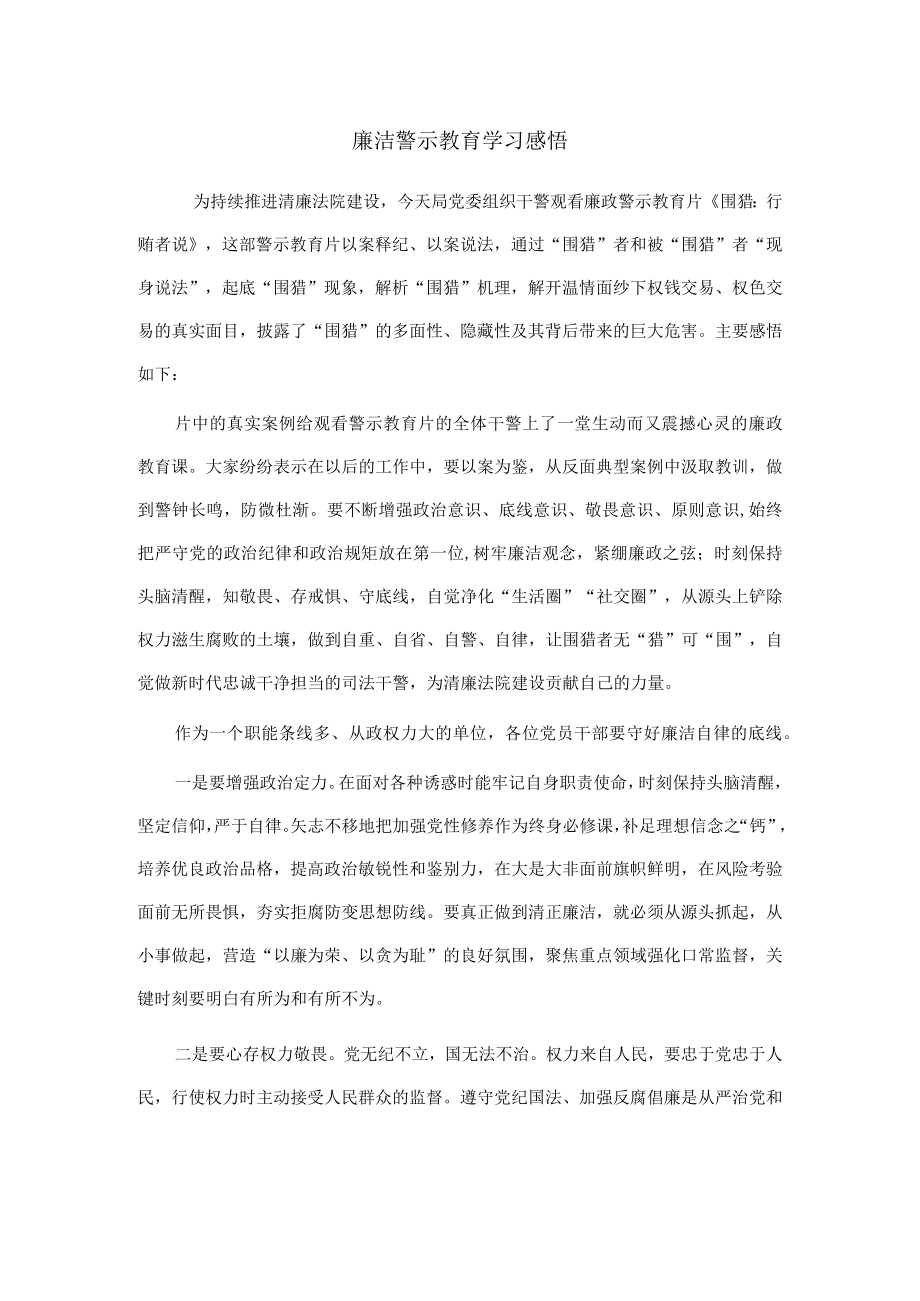 廉洁警示教育学习感悟

为持续推进清廉法院建设，今天局党委组织干警观看廉政警示教育片《围猎：行贿者说》，这部警示教育片以案释纪、以案说法，通过“围猎”者和被“围猎”者“现身说法”，起底“围猎”现象，解析“围猎”机理，解开温情面纱下权钱交易、权色交易的真实面目，披露了“围猎”的多面性、隐藏性及其背后带来的巨大危害。主要感悟如下：

片中的真实案例给观看警示教育片的全体干警上了一堂生动而又震撼心灵的廉政教育课。大家纷纷表示在以后的工作中，要以案为鉴，从反面典型案例中汲取教训，做到警钟长鸣，防微杜渐。要不断增强政治意识、底线意识、敬畏意识、原则意识,始终把严守党的政治纪律和政治规矩放在第一位,树牢廉洁观念，紧绷廉政之弦；时刻保持头脑清醒，知敬畏、存戒惧、守底线，自觉净化“生活圈”“社交圈”，从源头上铲除权力滋生腐败的土壤，做到自重、自省、自警、自律，让围猎者无“猎”可“围”，自觉做新时代忠诚干净担当的司法干警，为清廉法院建设贡献自己的力量。

作为一个职能条线多、从政权力大的单位，各位党员干部要守好廉洁自律的底线。

一是要增强政治定力。在面对各种诱惑时能牢记自身职责使命，时刻保持头脑清醒，坚定信仰，严于自律。矢志不移地把加强党性修养作为终身必修课，补足理想信念之“钙”，培养优良政治品格，提高政治敏锐性和鉴别力，在大是大非面前旗帜鲜明，在风险考验面前无所畏惧，夯实拒腐防变思想防线。要真正做到清正廉洁，就必须从源头抓起，从小事做起，营造“以廉为荣、以贪为耻”的良好氛围，聚焦重点领域强化口常监督，关键时刻要明白有所为和有所不为。

二是要心存权力敬畏。党无纪不立，国无法不治。权力来自人民，要忠于党忠于人民，行使权力时主动接受人民群众的监督。遵守党纪国法、加强反腐倡廉是从严治党和